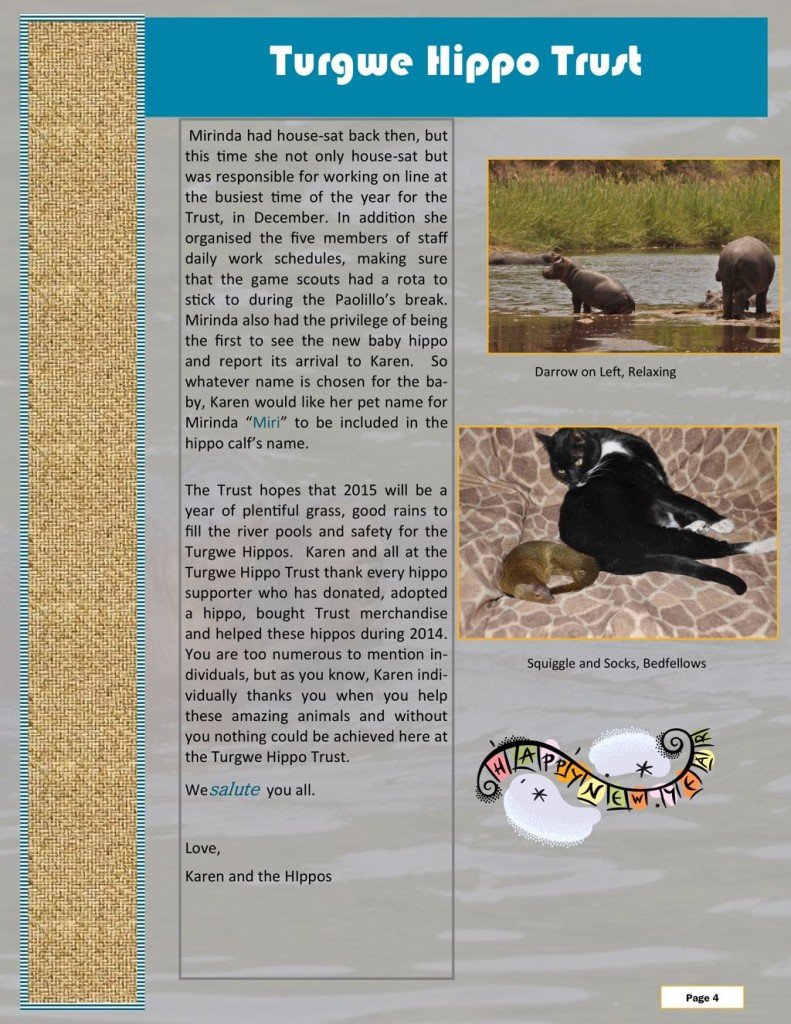 Turgwe Hippo Trust

Mirinda had house-sat back then, but this time she not only house-sat but was responsible for working on line at the busiest time of the year for the Trust, in December. In addition she organised the five members of staff daily work schedules, making sure that the game scouts had a rota to stick to during the Paolillo's break. Mirinda also had the privilege of being the first to see the new baby hippo and report its arrival to Karen. So whatever name is chosen for the baby, Karen would like her pet name for Mirinda "Miri" to be included in the hippo calf's name.

The Trust hopes that 2015 will be a year of plentiful grass, good rains to fill the river pools and safety for the Turgwe Hippos. Karen and all at the Turgwe Hippo Trust thank every hippo supporter who has donated, adopted a hippo, bought Trust merchandise and helped these hippos during 2014. You are too numerous to mention individuals, but as you know, Karen individually thanks you when you help these amazing animals and without you nothing could be achieved here at the Turgwe Hippo Trust.

We salute you all.

Love,
Karen and the HIppos

Darrow on Left, Relaxing

Squiggle and Socks, Bedfellows

HAPPY NEW YEAR

Page 4